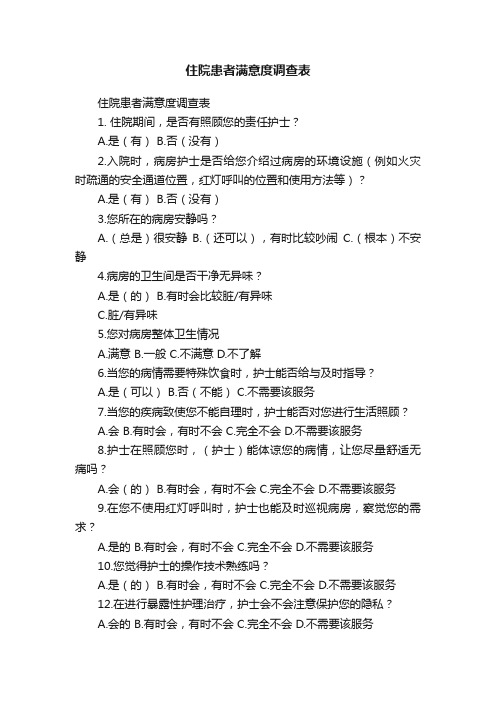 住院患者满意度调查表

住院患者满意度调查表

1. 住院期间，是否有照顾您的责任护士？

A.是（有） B.否（没有）

2.入院时，病房护士是否给您介绍过病房的环境设施（例如火灾时疏通的安全通道位置，红灯呼叫的位置和使用方法等）？

A.是（有） B.否（没有）

3.您所在的病房安静吗？

A.（总是）很安静 B.（还可以），有时比较吵闹 C.（根本）不安静

4.病房的卫生间是否干净无异味？

A.是（的） B.有时会比较脏/有异味

C.脏/有异味

5.您对病房整体卫生情况

A.满意 B.一般 C.不满意 D.不了解

6.当您的病情需要特殊饮食时，护士能否给与及时指导？

A.是（可以） B.否（不能） C.不需要该服务

7.当您的疾病致使您不能自理时，护士能否对您进行生活照顾？

A.会 B.有时会，有时不会 C.完全不会 D.不需要该服务

8.护士在照顾您时，（护士）能体谅您的病情，让您尽量舒适无痛吗？

A.会（的） B.有时会，有时不会 C.完全不会 D.不需要该服务

9.在您不使用红灯呼叫时，护士也能及时巡视病房，察觉您的需求？

A.是的 B.有时会，有时不会 C.完全不会 D.不需要该服务

10.您觉得护士的操作技术熟练吗？

A.是（的） B.有时会，有时不会 C.完全不会 D.不需要该服务

12.在进行暴露性护理治疗，护士会不会注意保护您的隐私？

A.会的 B.有时会，有时不会 C.完全不会 D.不需要该服务